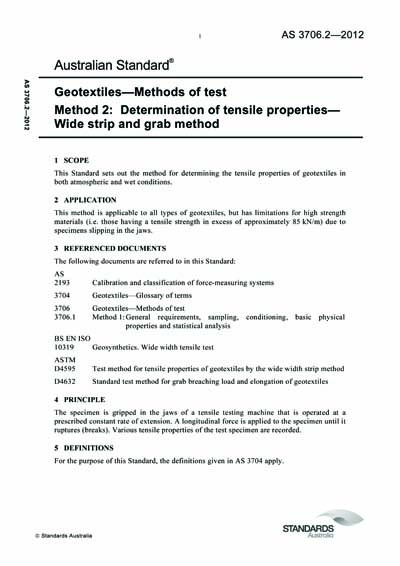 1

AS 3706.2—2012

Australian Standard®

AS 3706.2—2012

Geotextiles—Methods of test

Method 2: Determination of tensile properties—Wide strip and grab method

1 SCOPE

This Standard sets out the method for determining the tensile properties of geotextiles in both atmospheric and wet conditions.

2 APPLICATION

This method is applicable to all types of geotextiles, but has limitations for high strength materials (i.e. those having a tensile strength in excess of approximately 85 kN/m) due to specimens slipping in the jaws.

3 REFERENCED DOCUMENTS

The following documents are referred to in this Standard:

AS
2193 Calibration and classification of force-measuring systems

3704 Geotextiles—Glossary of terms

3706 Geotextiles—Methods of test
3706.1 Method 1: General requirements, sampling, conditioning, basic physical properties and statistical analysis

BS EN ISO
10319 Geosynthetics. Wide width tensile test

ASTM
D4595 Test method for tensile properties of geotextiles by the wide width strip method

D4632 Standard test method for grab breaching load and elongation of geotextiles

4 PRINCIPLE

The specimen is gripped in the jaws of a tensile testing machine that is operated at a prescribed constant rate of extension. A longitudinal force is applied to the specimen until it ruptures (breaks). Various tensile properties of the test specimen are recorded.

5 DEFINITIONS

For the purpose of this Standard, the definitions given in AS 3704 apply.

© Standards Australia

STANDARDS Australia